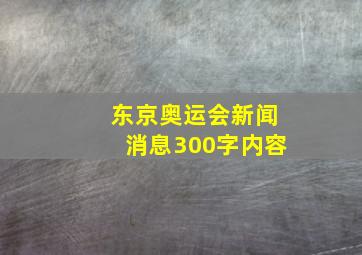 东京奥运会新闻消息300字内容